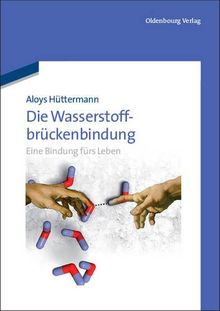 Oldenbourg Verlag

Aloys Hüttermann

Die Wasserstoffbrückenbindung

Eine Bindung fürs Leben